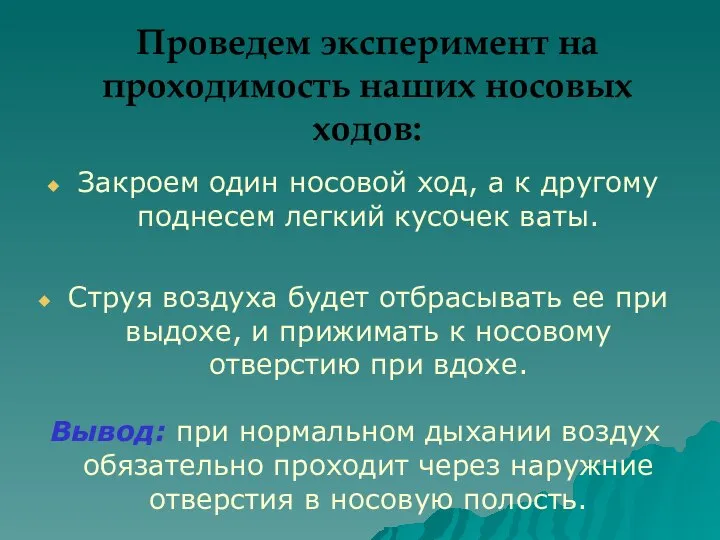 Проведем эксперимент на проходимость наших носовых ходов:

Закроем один носовой ход, а к другому поднесем легкий кусочек ваты.

Струя воздуха будет отбрасывать ее при выдохе, и прижимать к носовому отверстию при вдохе.

Вывод: при нормальном дыхании воздух обязательно проходит через наружние отверстия в носовую полость.